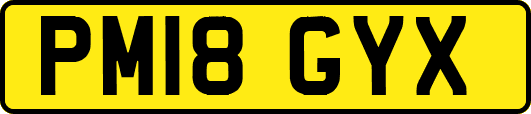 PM18 GYX